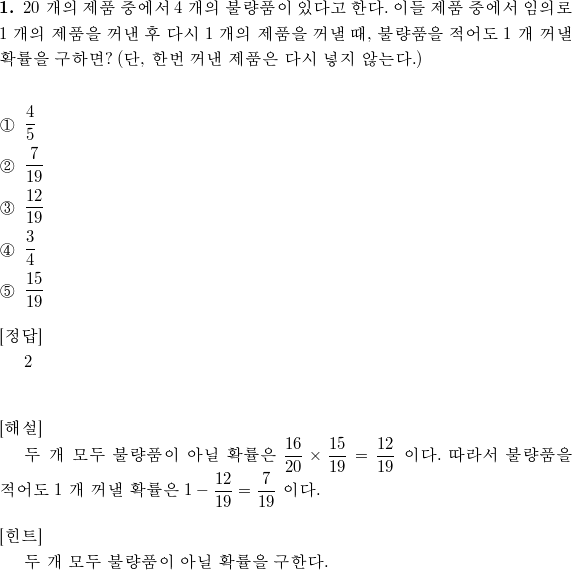 **1.** 20 개의 제품 중에서 4 개의 불량품이 있다고 한다. 이들 제품 중에서 임의로 1 개의 제품을 꺼낸 후 다시 1 개의 제품을 꺼낼 때, 불량품을 적어도 1 개 꺼낼 확률을 구하면? (단, 한번 꺼낸 제품은 다시 넣지 않는다.)

① $\frac{4}{5}$
② $\frac{7}{19}$
③ $\frac{12}{19}$
④ $\frac{3}{4}$
⑤ $\frac{15}{19}$

[정답]
2

[해설]
두 개 모두 불량품이 아닐 확률은 $\frac{16}{20} \times \frac{15}{19} = \frac{12}{19}$ 이다. 따라서 불량품을 적어도 1 개 꺼낼 확률은 $1 - \frac{12}{19} = \frac{7}{19}$ 이다.

[힌트]
두 개 모두 불량품이 아닐 확률을 구한다.